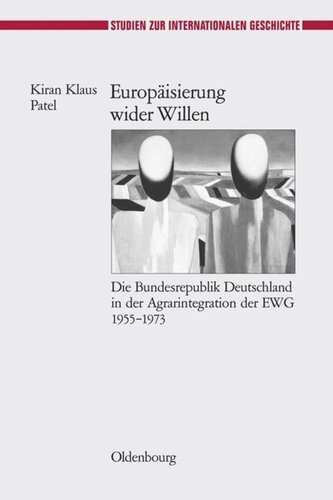 STUDIEN ZUR INTERNATIONALEN GESCHICHTE

Kiran Klaus Patel

Europäisierung wider Willen

Die Bundesrepublik Deutschland in der Agrarintegration der EWG 1955–1973

Oldenbourg